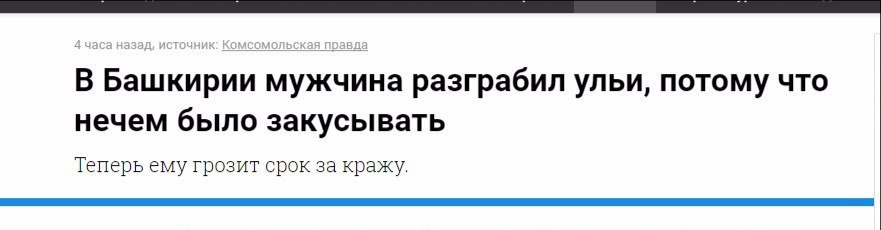 4 часа назад, источник: Комсомольская правда

В Башкирии мужчина разграбил ульи, потому что нечем было закусывать

Теперь ему грозит срок за кражу.